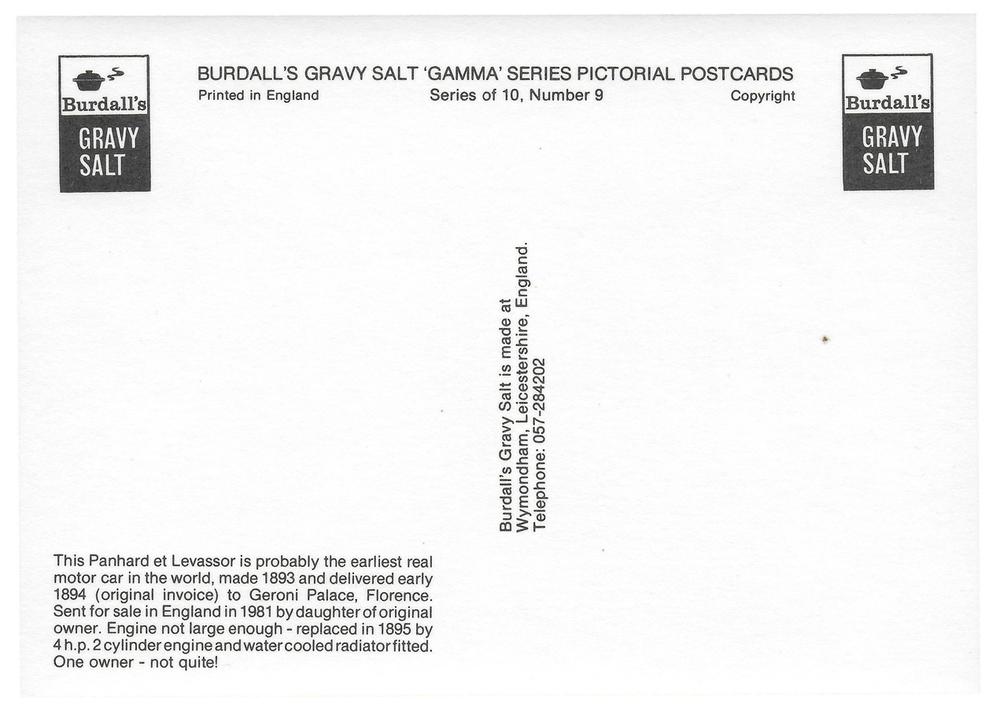 Burdall's
GRAVY
SALT

BURDALL'S GRAVY SALT 'GAMMA' SERIES PICTORIAL POSTCARDS
Printed in England Series of 10, Number 9 Copyright

Burdall's
GRAVY
SALT

Burdall's Gravy Salt is made at
Wymondham, Leicestershire, England.
Telephone: 057-284202

This Panhard et Levassor is probably the earliest real motor car in the world, made 1893 and delivered early 1894 (original invoice) to Geroni Palace, Florence. Sent for sale in England in 1981 by daughter of original owner. Engine not large enough - replaced in 1895 by 4 h.p. 2 cylinder engine and water cooled radiator fitted. One owner - not quite!